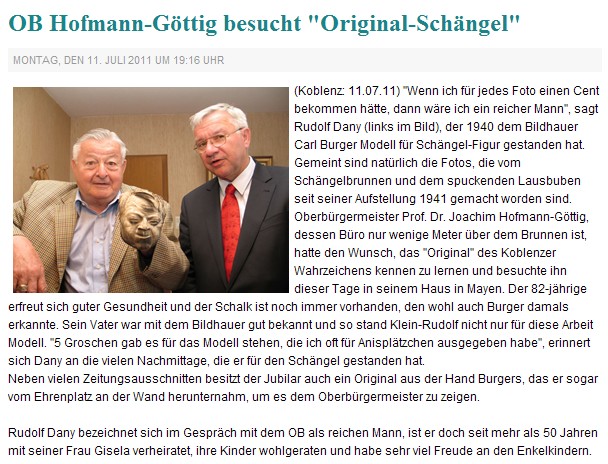 OB Hofmann-Göttig besucht "Original-Schängel"

MONTAG, DEN 11. JULI 2011 UM 19:16 UHR

(Koblenz: 11.07.11) "Wenn ich für jedes Foto einen Cent bekommen hätte, dann wäre ich ein reicher Mann", sagt Rudolf Dany (links im Bild), der 1940 dem Bildhauer Carl Burger Modell für Schängel-Figur gestanden hat. Gemeint sind natürlich die Fotos, die vom Schängelbrunnen und dem spuckenden Lausbuben seit seiner Aufstellung 1941 gemacht worden sind. Oberbürgermeister Prof. Dr. Joachim Hofmann-Göttig, dessen Büro nur wenige Meter über dem Brunnen ist, hatte den Wunsch, das "Original" des Koblenzer Wahrzeichens kennen zu lernen und besuchte ihn dieser Tage in seinem Haus in Mayen. Der 82-jährige erfreut sich guter Gesundheit und der Schalk ist noch immer vorhanden, den wohl auch Burger damals erkannte. Sein Vater war mit dem Bildhauer gut bekannt und so stand Klein-Rudolf nicht nur für diese Arbeit Modell. "5 Groschen gab es für das Modell stehen, die ich oft für Anisplätzchen ausgegeben habe", erinnert sich Dany an die vielen Nachmittage, die er für den Schängel gestanden hat.
Neben vielen Zeitungsausschnitten besitzt der Jubilar auch ein Original aus der Hand Burgers, das er sogar vom Ehrenplatz an der Wand herunternahm, um es dem Oberbürgermeister zu zeigen.

Rudolf Dany bezeichnet sich im Gespräch mit dem OB als reichen Mann, ist er doch seit mehr als 50 Jahren mit seiner Frau Gisela verheiratet, ihre Kinder wohlgeraten und habe sehr viel Freude an den Enkelkindern.